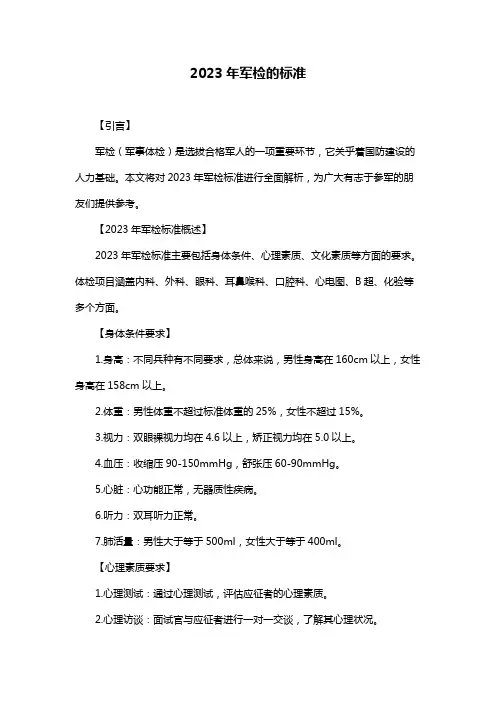 2023 年军检的标准

【引言】

军检（军事体检）是选拔合格军人的一项重要环节，它关乎着国防建设的人力基础。本文将对 2023 年军检标准进行全面解析，为广大有志于参军的朋友们提供参考。

【2023 年军检标准概述】

2023 年军检标准主要包括身体条件、心理素质、文化素质等方面的要求。体检项目涵盖内科、外科、眼科、耳鼻喉科、口腔科、心电图、B 超、化验等多个方面。

【身体条件要求】

1.身高：不同兵种有不同要求，总体来说，男性身高在 160cm 以上，女性身高在 158cm 以上。

2.体重：男性体重不超过标准体重的 25%，女性不超过 15%。

3.视力：双眼裸视力均在 4.6 以上，矫正视力均在 5.0 以上。

4.血压：收缩压 90-150mmHg，舒张压 60-90mmHg。

5.心脏：心功能正常，无器质性疾病。

6.听力：双耳听力正常。

7.肺活量：男性大于等于 500ml，女性大于等于 400ml。

【心理素质要求】

1.心理测试：通过心理测试，评估应征者的心理素质。

2.心理访谈：面试官与应征者进行一对一交谈，了解其心理状况。